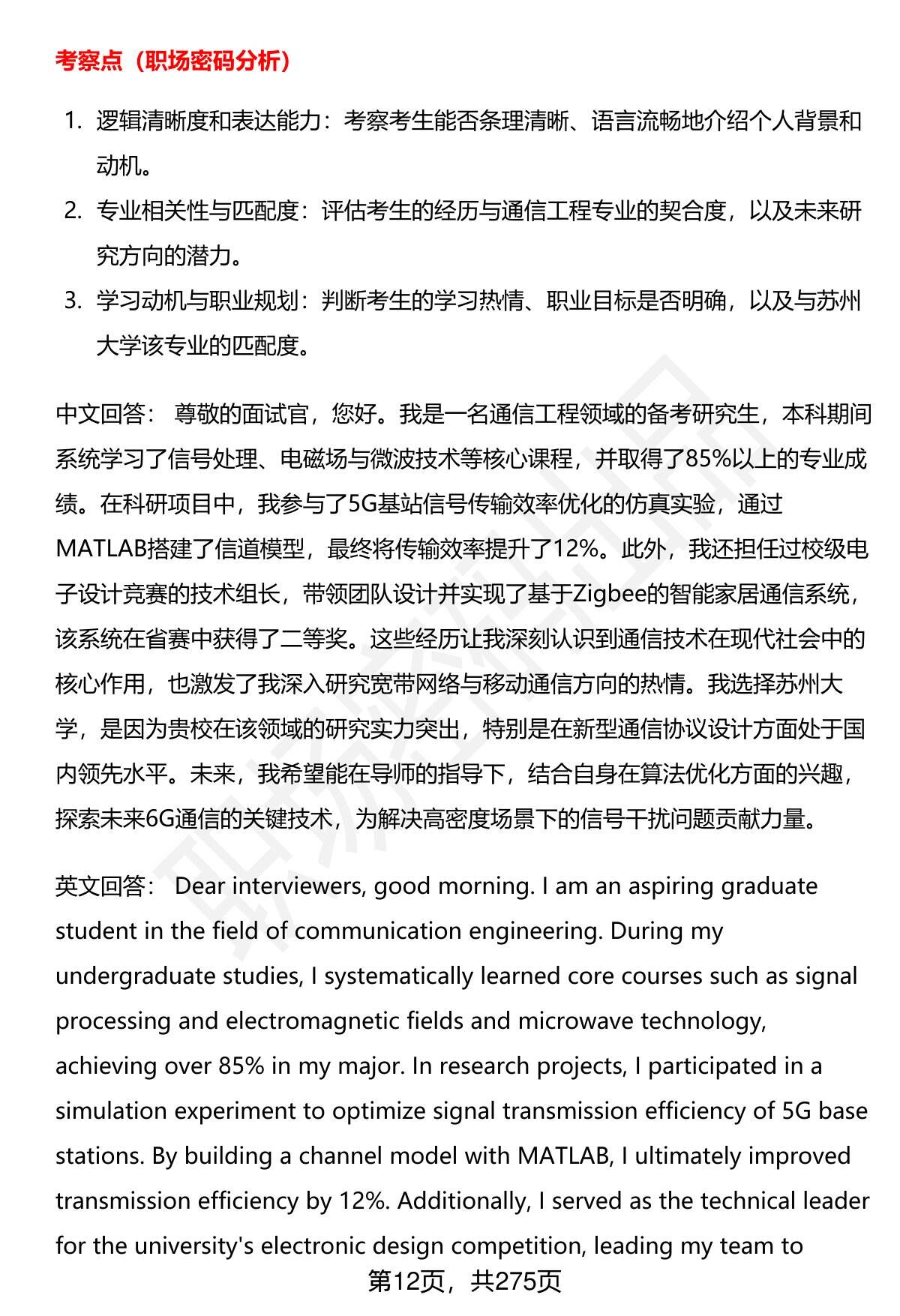 考察点（职场密码分析）

1. 逻辑清晰度和表达能力：考察考生能否条理清晰、语言流畅地介绍个人背景和动机。
2. 专业相关性与匹配度：评估考生的经历与通信工程专业的契合度，以及未来研究方向的潜力。
3. 学习动机与职业规划：判断考生的学习热情、职业目标是否明确，以及与苏州大学该专业的匹配度。

中文回答： 尊敬的面试官，您好。我是一名通信工程领域的备考研究生，本科期间系统学习了信号处理、电磁场与微波技术等核心课程，并取得了85%以上的专业成绩。在科研项目中，我参与了5G基站信号传输效率优化的仿真实验，通过MATLAB搭建了信道模型，最终将传输效率提升了12%。此外，我还担任过校级电子设计竞赛的技术组长，带领团队设计并实现了基于Zigbee的智能家居通信系统，该系统在省赛中获得了二等奖。这些经历让我深刻认识到通信技术在现代社会中的核心作用，也激发了我深入研究宽带网络与移动通信方向的热情。我选择苏州大学，是因为贵校在该领域的研究实力突出，特别是在新型通信协议设计方面处于国内领先水平。未来，我希望能在导师的指导下，结合自身在算法优化方面的兴趣，探索未来6G通信的关键技术，为解决高密度场景下的信号干扰问题贡献力量。

英文回答： Dear interviewers, good morning. I am an aspiring graduate student in the field of communication engineering. During my undergraduate studies, I systematically learned core courses such as signal processing and electromagnetic fields and microwave technology, achieving over 85% in my major. In research projects, I participated in a simulation experiment to optimize signal transmission efficiency of 5G base stations. By building a channel model with MATLAB, I ultimately improved transmission efficiency by 12%. Additionally, I served as the technical leader for the university's electronic design competition, leading my team to

第12页，共275页